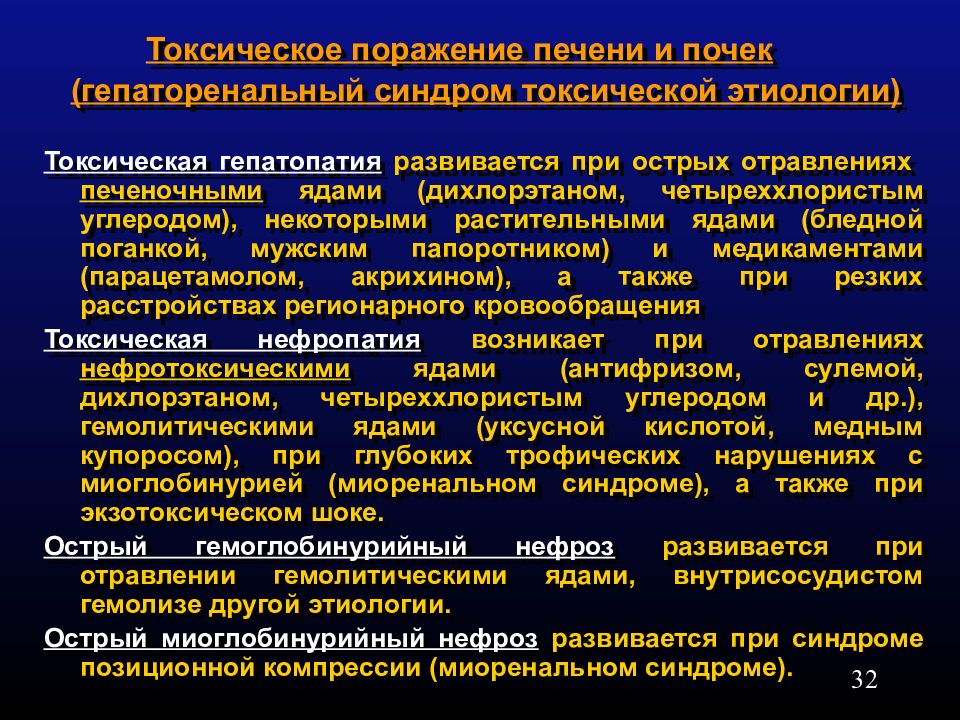 Токсическое поражение печени и почек (гепаторенальный синдром токсической этиологии)

Токсическая гепатопатия развивается при острых отравлениях печеночными ядами (дихлорэтаном, четыреххлористым углеродом), некоторыми растительными ядами (бледной поганкой, мужским папоротником) и медикаментами (парацетамолом, акрихином), а также при резких расстройствах регионарного кровообращения

Токсическая нефропатия возникает при отравлениях нефротоксическими ядами (антифризом, сулемой, дихлорэтаном, четыреххлористым углеродом и др.), гемолитическими ядами (уксусной кислотой, медным купоросом), при глубоких трофических нарушениях с миоглобинурией (миоренальном синдроме), а также при экзотоксическом шоке.

Острый гемоглобинурийный нефроз развивается при отравлении гемолитическими ядами, внутрисосудистом гемолизе другой этиологии.

Острый миоглобинурийный нефроз развивается при синдроме позиционной компрессии (миоренальном синдроме).

32